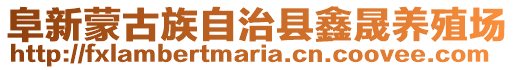 阜新蒙古族自治县鑫晟养殖场
http://fxlambertmaria.cn.coovee.com